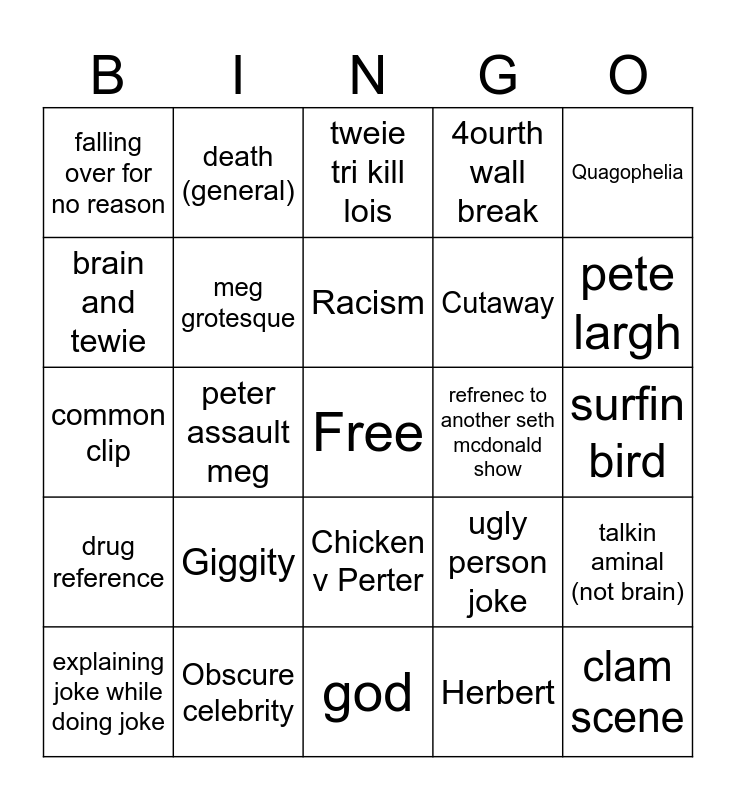 | B | I | N | G | O |
|---|---|---|---|---|
| falling over for no reason | death (general) | tweie tri kill lois | 4ourth wall break | Quagophelia |
| brain and tewie | meg grotesque | Racism | Cutaway | pete largh |
| common clip | peter assault meg | Free | refrenec to another seth mcdonald show | surfin bird |
| drug reference | Giggity | Chicken v Perter | ugly person joke | talkin aminal (not brain) |
| explaining joke while doing joke | Obscure celebrity | god | Herbert | clam scene |